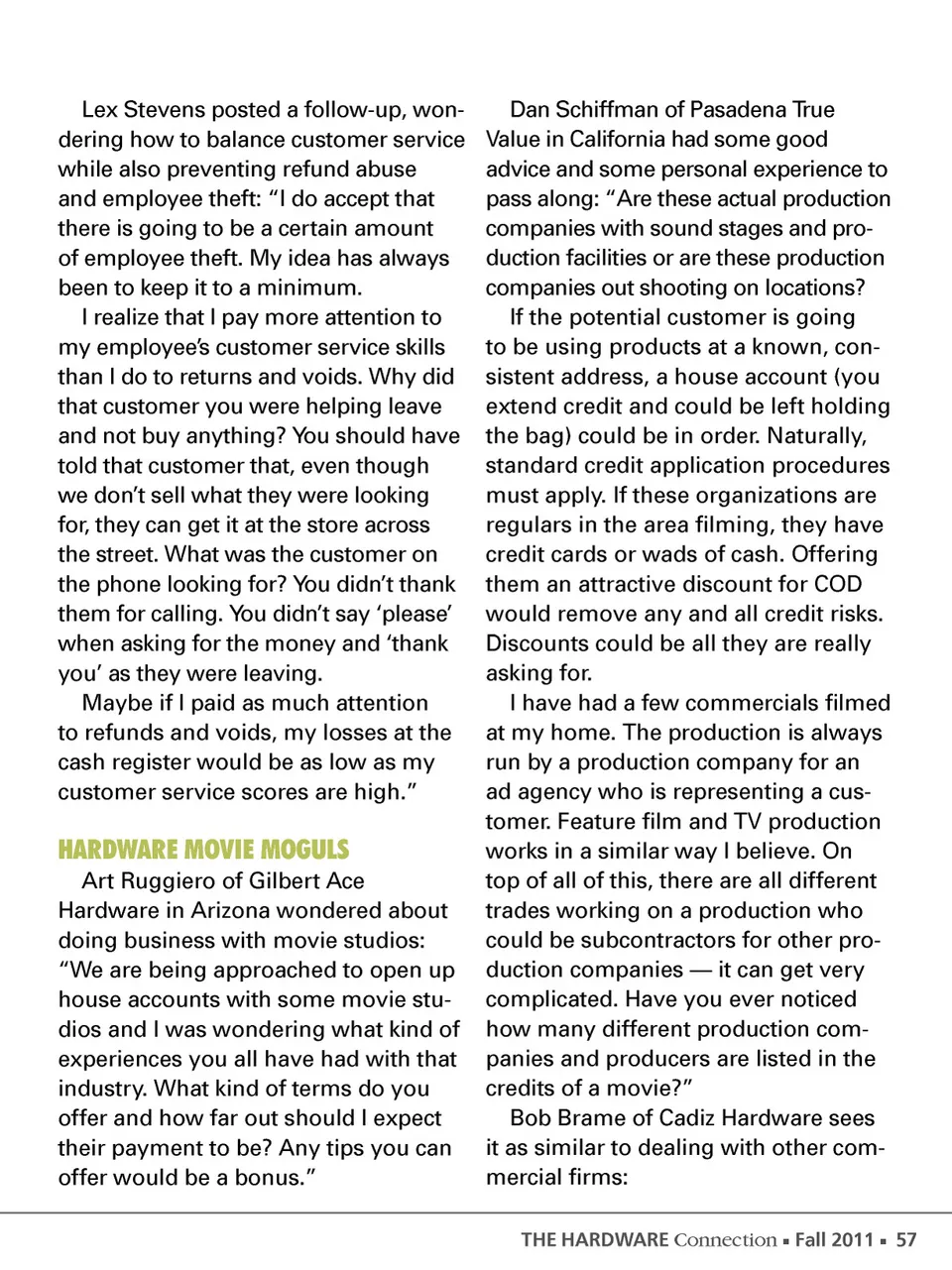 Lex Stevens posted a follow-up, wondering how to balance customer service while also preventing refund abuse and employee theft: "I do accept that there is going to be a certain amount of employee theft. My idea has always been to keep it to a minimum.

I realize that I pay more attention to my employee's customer service skills than I do to returns and voids. Why did that customer you were helping leave and not buy anything? You should have told that customer that, even though we don't sell what they were looking for, they can get it at the store across the street. What was the customer on the phone looking for? You didn't thank them for calling. You didn't say 'please' when asking for the money and 'thank you' as they were leaving.

Maybe if I paid as much attention to refunds and voids, my losses at the cash register would be as low as my customer service scores are high."

HARDWARE MOVIE MOGULS

Art Ruggiero of Gilbert Ace Hardware in Arizona wondered about doing business with movie studios: "We are being approached to open up house accounts with some movie studios and I was wondering what kind of experiences you all have had with that industry. What kind of terms do you offer and how far out should I expect their payment to be? Any tips you can offer would be a bonus."

Dan Schiffman of Pasadena True Value in California had some good advice and some personal experience to pass along: "Are these actual production companies with sound stages and production facilities or are these production companies out shooting on locations?

If the potential customer is going to be using products at a known, consistent address, a house account (you extend credit and could be left holding the bag) could be in order. Naturally, standard credit application procedures must apply. If these organizations are regulars in the area filming, they have credit cards or wads of cash. Offering them an attractive discount for COD would remove any and all credit risks. Discounts could be all they are really asking for.

I have had a few commercials filmed at my home. The production is always run by a production company for an ad agency who is representing a customer. Feature film and TV production works in a similar way I believe. On top of all of this, there are all different trades working on a production who could be subcontractors for other production companies — it can get very complicated. Have you ever noticed how many different production companies and producers are listed in the credits of a movie?"

Bob Brame of Cadiz Hardware sees it as similar to dealing with other commercial firms:

THE HARDWARE Connection ▪ Fall 2011 ▪ 57